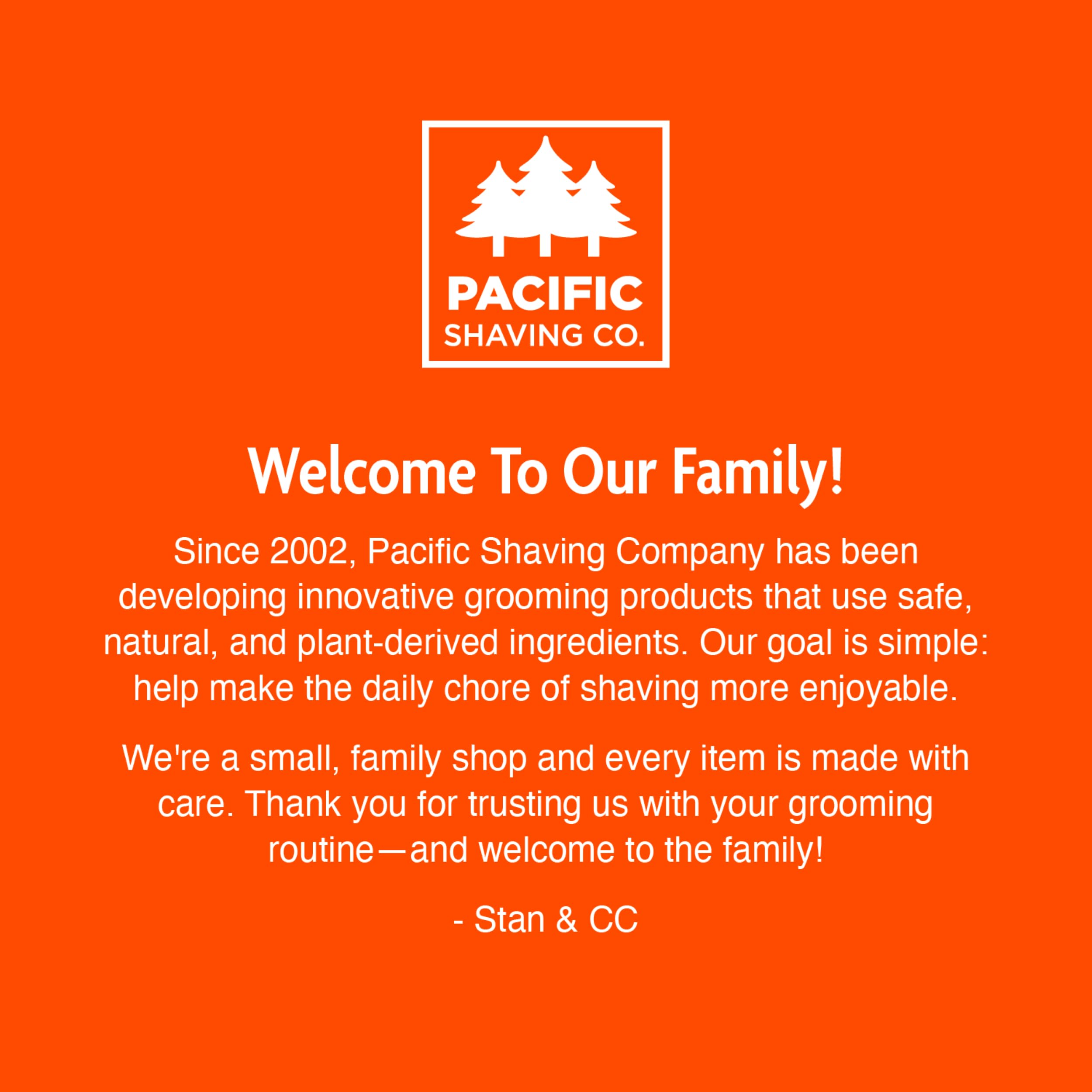 PACIFIC
SHAVING CO.

Welcome To Our Family!

Since 2002, Pacific Shaving Company has been developing innovative grooming products that use safe, natural, and plant-derived ingredients. Our goal is simple: help make the daily chore of shaving more enjoyable.

We're a small, family shop and every item is made with care. Thank you for trusting us with your grooming routine—and welcome to the family!

- Stan & CC